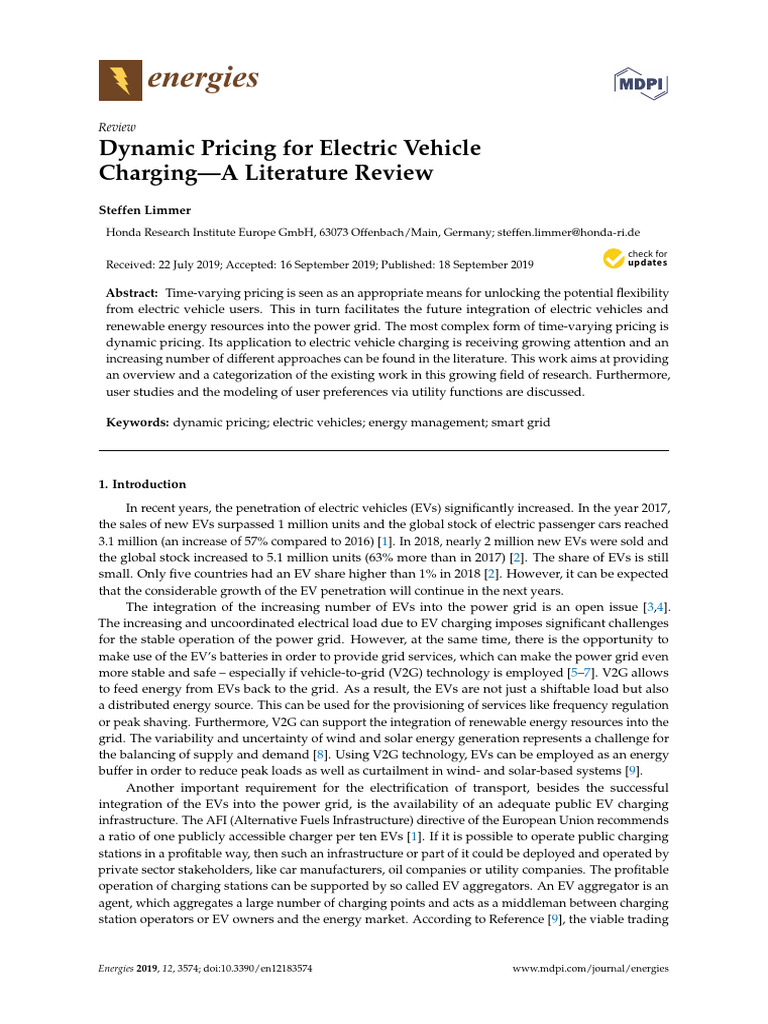 energies

MDPI

Review

Dynamic Pricing for Electric Vehicle Charging—A Literature Review

Steffen Limmer

Honda Research Institute Europe GmbH, 63073 Offenbach/Main, Germany; steffen.limmer@honda-ri.de

Received: 22 July 2019; Accepted: 16 September 2019; Published: 18 September 2019

check for updates

Abstract: Time-varying pricing is seen as an appropriate means for unlocking the potential flexibility from electric vehicle users. This in turn facilitates the future integration of electric vehicles and renewable energy resources into the power grid. The most complex form of time-varying pricing is dynamic pricing. Its application to electric vehicle charging is receiving growing attention and an increasing number of different approaches can be found in the literature. This work aims at providing an overview and a categorization of the existing work in this growing field of research. Furthermore, user studies and the modeling of user preferences via utility functions are discussed.

Keywords: dynamic pricing; electric vehicles; energy management; smart grid

1. Introduction

In recent years, the penetration of electric vehicles (EVs) significantly increased. In the year 2017, the sales of new EVs surpassed 1 million units and the global stock of electric passenger cars reached 3.1 million (an increase of 57% compared to 2016) [1]. In 2018, nearly 2 million new EVs were sold and the global stock increased to 5.1 million units (63% more than in 2017) [2]. The share of EVs is still small. Only five countries had an EV share higher than 1% in 2018 [2]. However, it can be expected that the considerable growth of the EV penetration will continue in the next years.

The integration of the increasing number of EVs into the power grid is an open issue [3,4]. The increasing and uncoordinated electrical load due to EV charging imposes significant challenges for the stable operation of the power grid. However, at the same time, there is the opportunity to make use of the EV's batteries in order to provide grid services, which can make the power grid even more stable and safe – especially if vehicle-to-grid (V2G) technology is employed [5–7]. V2G allows to feed energy from EVs back to the grid. As a result, the EVs are not just a shiftable load but also a distributed energy source. This can be used for the provisioning of services like frequency regulation or peak shaving. Furthermore, V2G can support the integration of renewable energy resources into the grid. The variability and uncertainty of wind and solar energy generation represents a challenge for the balancing of supply and demand [8]. Using V2G technology, EVs can be employed as an energy buffer in order to reduce peak loads as well as curtailment in wind- and solar-based systems [9].

Another important requirement for the electrification of transport, besides the successful integration of the EVs into the power grid, is the availability of an adequate public EV charging infrastructure. The AFI (Alternative Fuels Infrastructure) directive of the European Union recommends a ratio of one publicly accessible charger per ten EVs [1]. If it is possible to operate public charging stations in a profitable way, then such an infrastructure or part of it could be deployed and operated by private sector stakeholders, like car manufacturers, oil companies or utility companies. The profitable operation of charging stations can be supported by so called EV aggregators. An EV aggregator is an agent, which aggregates a large number of charging points and acts as a middleman between charging station operators or EV owners and the energy market. According to Reference [9], the viable trading

Energies 2019, 12, 3574; doi:10.3390/en12183574

www.mdpi.com/journal/energies